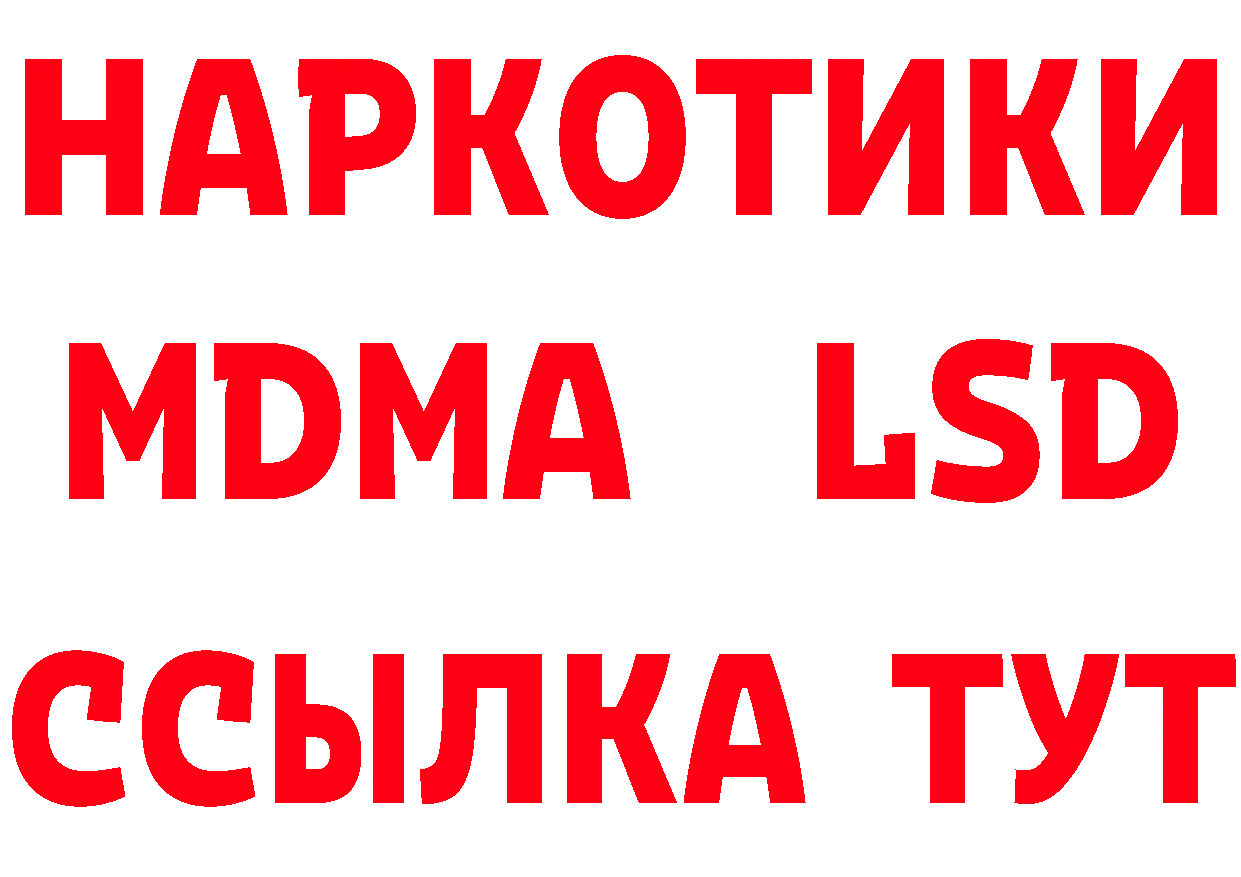 НАРКОТИКИ
MDMA LSD
ССЫЛКА ТУТ